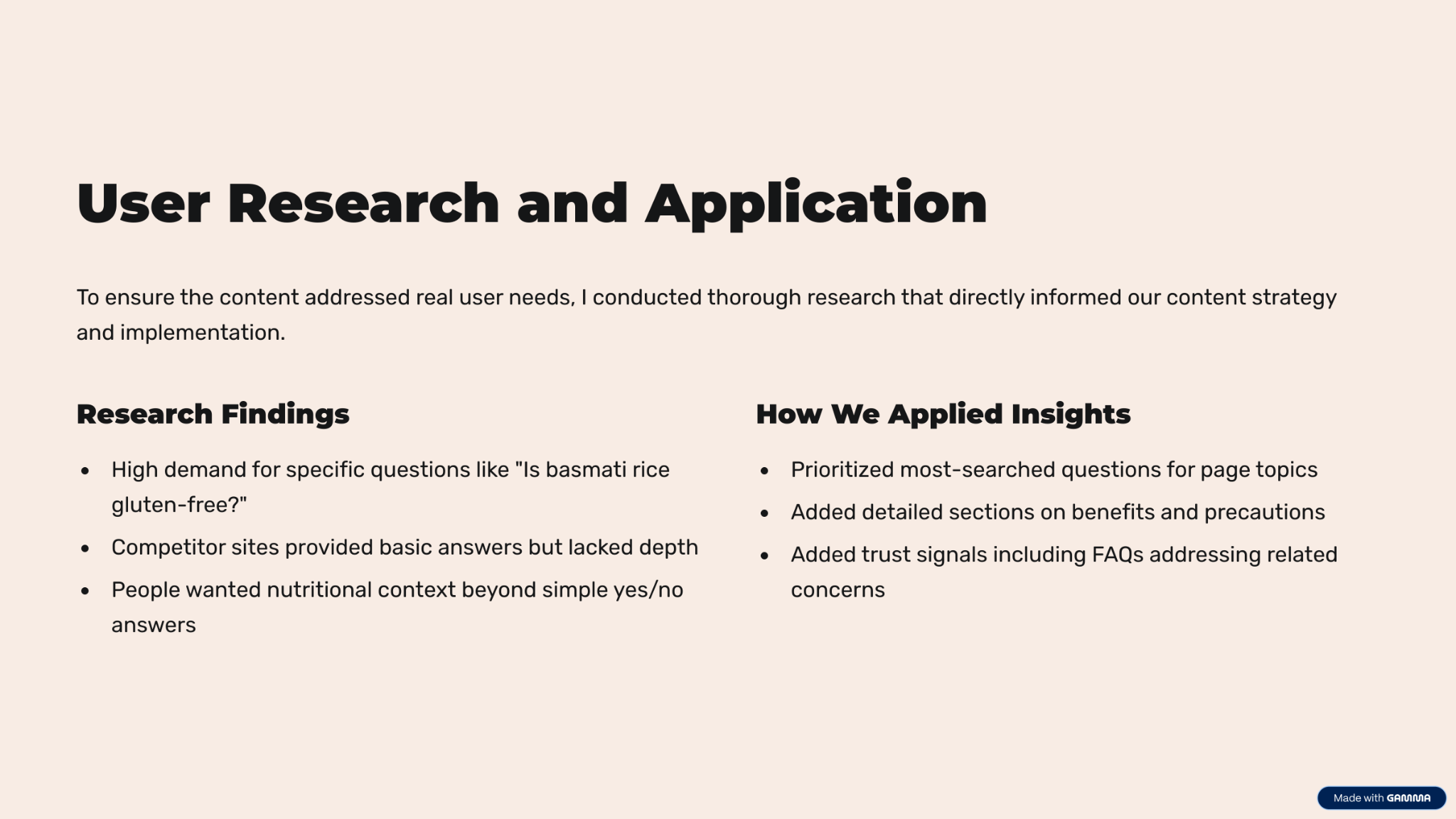 User Research and Application

To ensure the content addressed real user needs, I conducted thorough research that directly informed our content strategy and implementation.

Research Findings

- High demand for specific questions like "Is basmati rice gluten-free?"
- Competitor sites provided basic answers but lacked depth
- People wanted nutritional context beyond simple yes/no answers

How We Applied Insights

- Prioritized most-searched questions for page topics
- Added detailed sections on benefits and precautions
- Added trust signals including FAQs addressing related concerns

Made with GAMMA